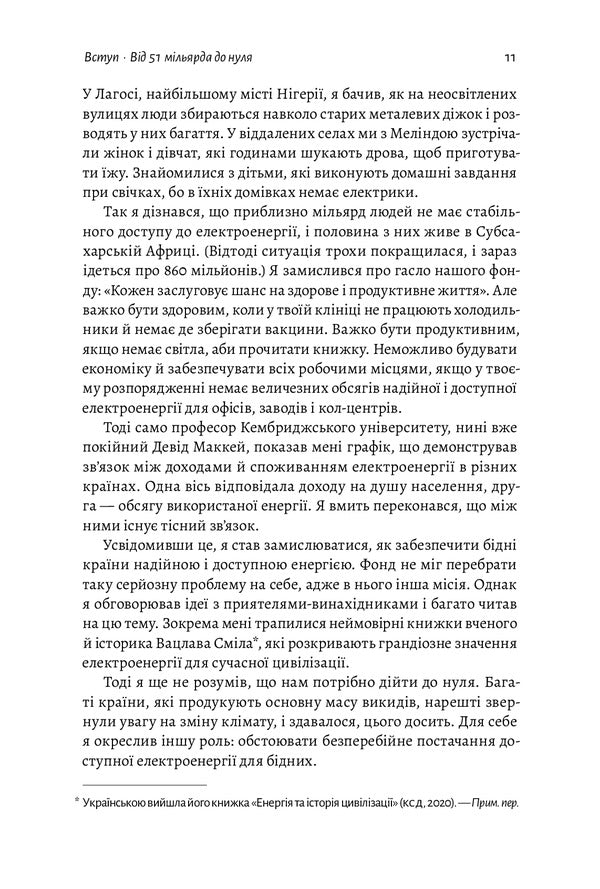 Вступ · Від 51 мільярда до нуля

11

У Лагосі, найбільшому місті Нігерії, я бачив, як на неосвітлених вулицях люди збираються навколо старих металевих діжок і розводять у них багаття. У віддалених селах ми з Меліндою зустрічали жінок і дівчат, які годинами шукають дрова, щоб приготувати їжу. Знайомилися з дітьми, які виконують домашні завдання при свічках, бо в їхніх домівках немає електрики.

Так я дізнався, що приблизно мільярд людей не має стабільного доступу до електроенергії, і половина з них живе в Субсахарській Африці. (Відтоді ситуація трохи покращилася, і зараз ідеться про 860 мільйонів.) Я замислився про гасло нашого фонду: «Кожен заслуговує шанс на здорове і продуктивне життя». Але важко бути здоровим, коли у твоїй клініці не працюють холодильники й немає де зберігати вакцини. Важко бути продуктивним, якщо немає світла, аби прочитати книжку. Неможливо будувати економіку й забезпечувати всіх робочими місцями, якщо у твоєму розпорядженні немає величезних обсягів надійної і доступної електроенергії для офісів, заводів і кол-центрів.

Тоді само професор Кембриджського університету, нині вже покійний Девід Маккей, показав мені графік, що демонстрував зв'язок між доходами й споживанням електроенергії в різних країнах. Одна вісь відповідала доходу на душу населення, друга — обсягу використаної енергії. Я вмить переконався, що між ними існує тісний зв'язок.

Усвідомивши це, я став замислюватися, як забезпечити бідні країни надійною і доступною енергією. Фонд не міг перебрати таку серйозну проблему на себе, адже в нього інша місія. Однак я обговорював ідеї з приятелями-винахідниками і багато читав на цю тему. Зокрема мені трапилися неймовірні книжки вченого й історика Вацлава Сміла*, які розкривають грандіозне значення електроенергії для сучасної цивілізації.

Тоді я ще не розумів, що нам потрібно дійти до нуля. Багаті країни, які продукують основну масу викидів, нарешті звернули увагу на зміну клімату, і здавалося, цього досить. Для себе я окреслив іншу роль: обстоювати безперебійне постачання доступної електроенергії для бідних.

* Українською вийшла його книжка «Енергія та історія цивілізації» (КСД, 2020). — Прим. пер.